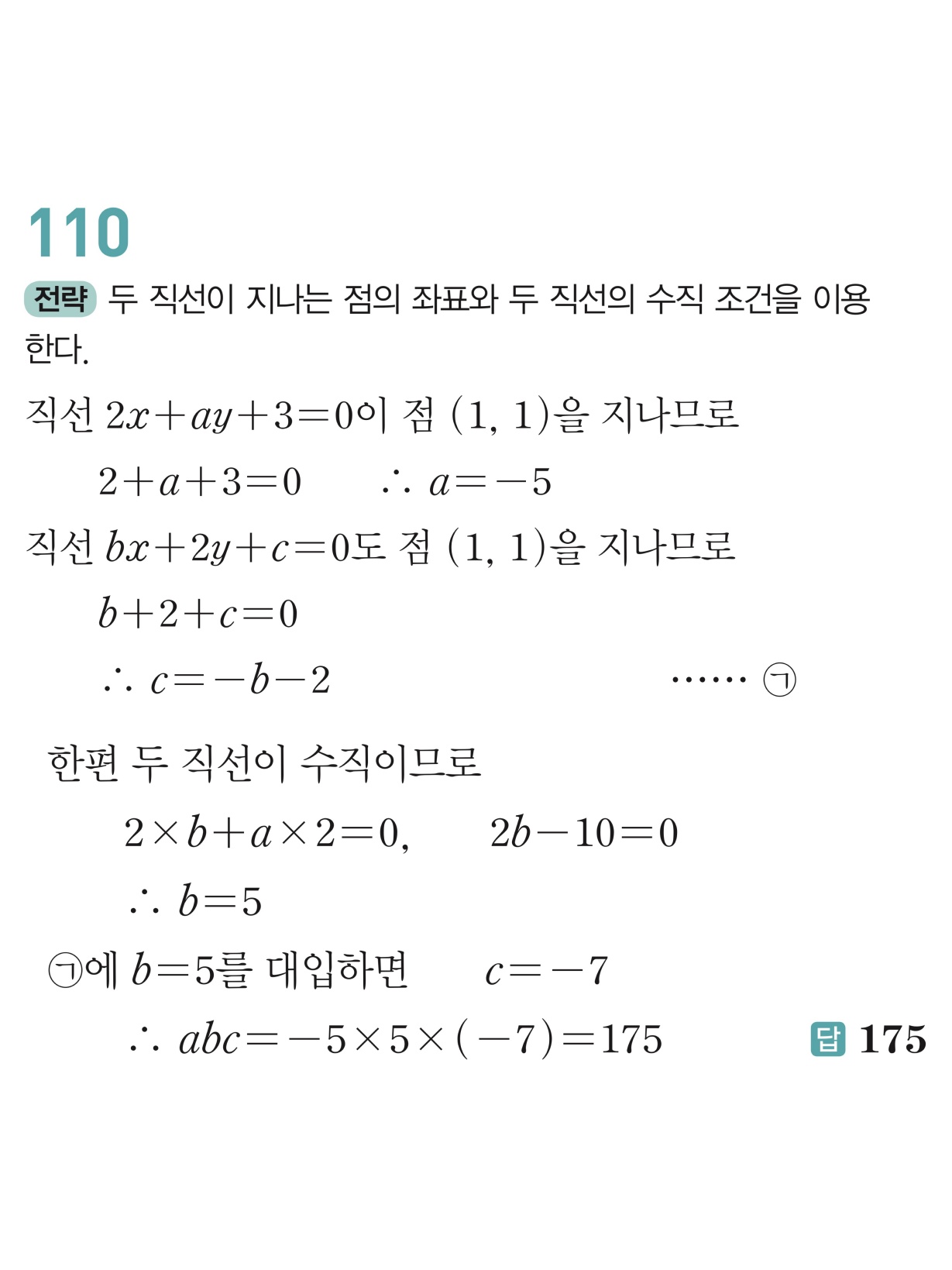 110

전략 두 직선이 지나는 점의 좌표와 두 직선의 수직 조건을 이용한다.

직선 $2x+ay+3=0$이 점 $(1, 1)$을 지나므로

$2+a+3=0$ $\therefore a=-5$

직선 $bx+2y+c=0$도 점 $(1, 1)$을 지나므로

$b+2+c=0$

$\therefore c=-b-2$ …… ㉠

한편 두 직선이 수직이므로

$2\times b+a\times 2=0,$ $2b-10=0$

$\therefore b=5$

㉠에 $b=5$를 대입하면 $c=-7$

$\therefore abc=-5\times 5\times(-7)=175$

답 175